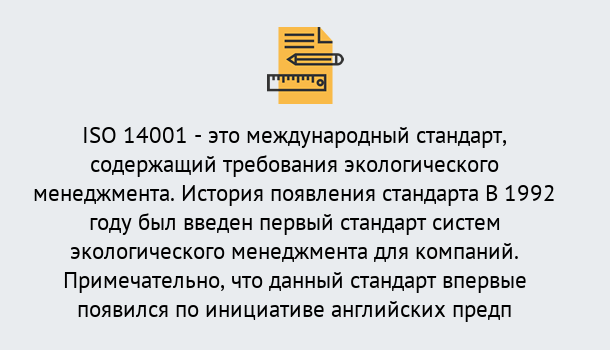 ISO 14001 - это международный стандарт, содержащий требования экологического менеджмента. История появления стандарта В 1992 году был введен первый стандарт систем экологического менеджмента для компаний. Примечательно, что данный стандарт впервые появился по инициативе английских предп